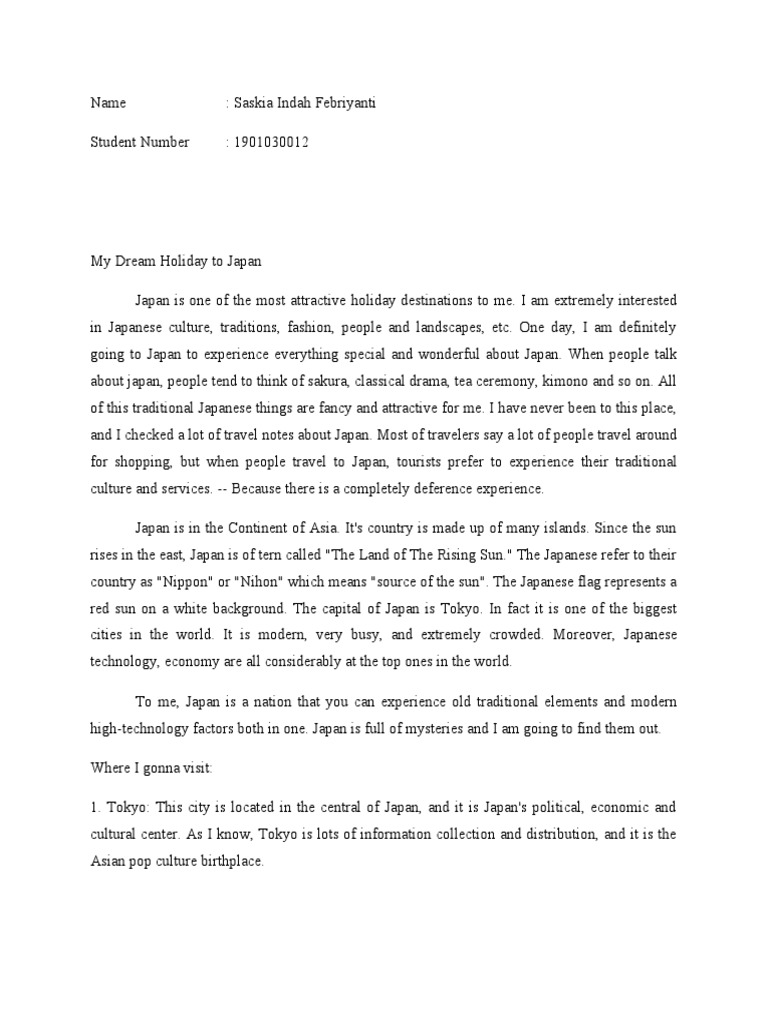 Name : Saskia Indah Febriyanti

Student Number : 1901030012

My Dream Holiday to Japan

Japan is one of the most attractive holiday destinations to me. I am extremely interested in Japanese culture, traditions, fashion, people and landscapes, etc. One day, I am definitely going to Japan to experience everything special and wonderful about Japan. When people talk about japan, people tend to think of sakura, classical drama, tea ceremony, kimono and so on. All of this traditional Japanese things are fancy and attractive for me. I have never been to this place, and I checked a lot of travel notes about Japan. Most of travelers say a lot of people travel around for shopping, but when people travel to Japan, tourists prefer to experience their traditional culture and services. -- Because there is a completely deference experience.

Japan is in the Continent of Asia. It's country is made up of many islands. Since the sun rises in the east, Japan is of tern called "The Land of The Rising Sun." The Japanese refer to their country as "Nippon" or "Nihon" which means "source of the sun". The Japanese flag represents a red sun on a white background. The capital of Japan is Tokyo. In fact it is one of the biggest cities in the world. It is modern, very busy, and extremely crowded. Moreover, Japanese technology, economy are all considerably at the top ones in the world.

To me, Japan is a nation that you can experience old traditional elements and modern high-technology factors both in one. Japan is full of mysteries and I am going to find them out.

Where I gonna visit:

1. Tokyo: This city is located in the central of Japan, and it is Japan's political, economic and cultural center. As I know, Tokyo is lots of information collection and distribution, and it is the Asian pop culture birthplace.